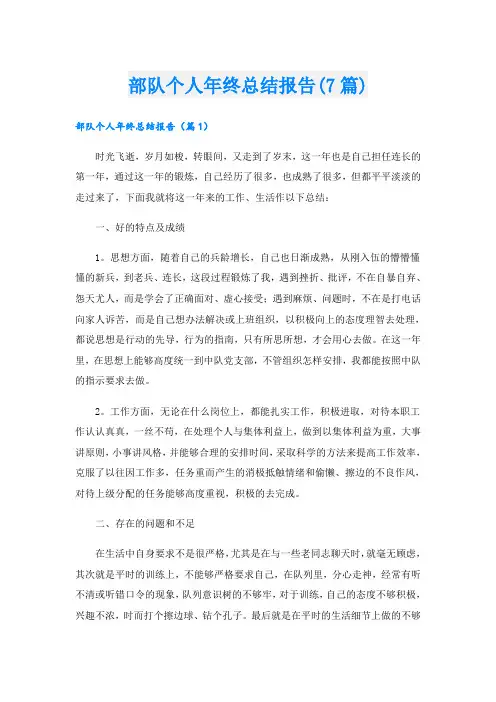 部队个人年终总结报告(7篇)

部队个人年终总结报告（篇1）

时光飞逝，岁月如梭，转眼间，又走到了岁末，这一年也是自己担任连长的第一年，通过这一年的锻炼，自己经历了很多，也成熟了很多，但都平平淡淡的走过来了，下面我就将这一年来的工作、生活作以下总结：

一、好的特点及成绩

1。思想方面，随着自己的兵龄增长，自己也日渐成熟，从刚入伍的懵懵懂懂的新兵，到老兵、连长，这段过程锻炼了我，遇到挫折、批评，不在自暴自弃、怨天尤人，而是学会了正确面对、虚心接受；遇到麻烦、问题时，不在是打电话向家人诉苦，而是自己想办法解决或上班组织，以积极向上的态度理智去处理，都说思想是行动的先导，行为的指南，只有所思所想，才会用心去做。在这一年里，在思想上能够高度统一到中队党支部，不管组织怎样安排，我都能按照中队的指示要求去做。

2。工作方面，无论在什么岗位上，都能扎实工作，积极进取，对待本职工作认认真真，一丝不苟，在处理个人与集体利益上，做到以集体利益为重，大事讲原则，小事讲风格，并能够合理的安排时间，采取科学的方法来提高工作效率，克服了以往因工作多，任务重而产生的消极抵触情绪和偷懒、擦边的不良作风，对待上级分配的任务能够高度重视，积极的去完成。

二、存在的问题和不足

在生活中自身要求不是很严格，尤其是在与一些老同志聊天时，就毫无顾虑，其次就是平时的训练上，不能够严格要求自己，在队列里，分心走神，经常有听不清或听错口令的现象，队列意识树的不够牢，对于训练，自己的态度不够积极，兴趣不浓，时而打个擦边球、钻个孔子。最后就是在平时的生活细节上做的不够